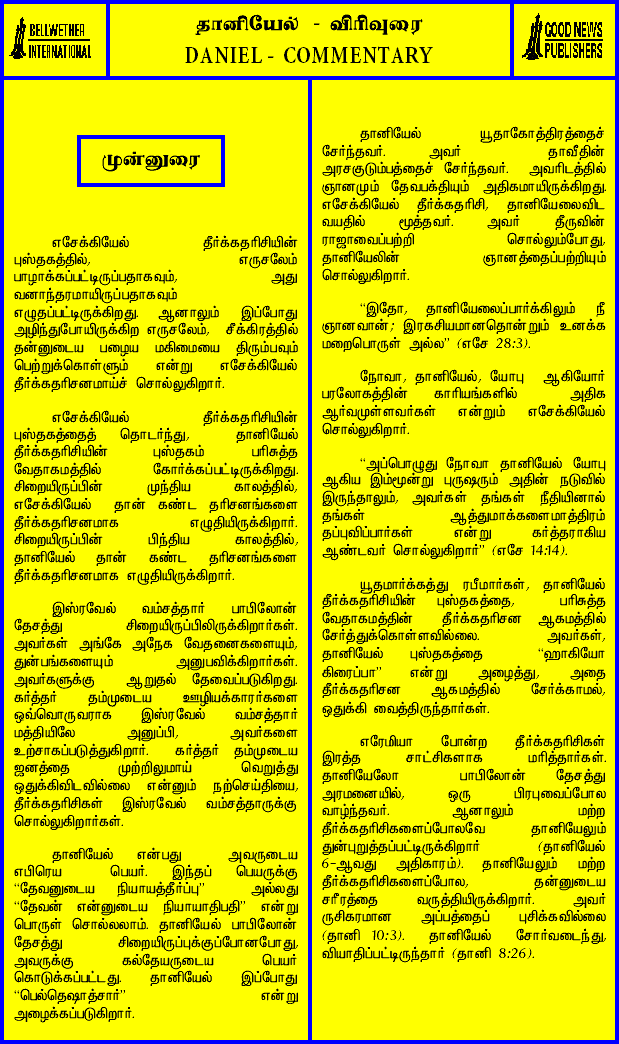 BELLWETHER INTERNATIONAL

தானியேல் - விரிவுரை
DANIEL - COMMENTARY

GOOD NEWS PUBLISHERS

முன்னுரை

எசேக்கியேல் தீர்க்கதரிசியின் புஸ்தகத்தில், எருசலேம் பாழாக்கப்பட்டிருப்பதாகவும், அது வனாந்தரமாயிருப்பதாகவும் எழுதப்பட்டிருக்கிறது. ஆனாலும் இப்போது அழிந்துபோயிருக்கிற எருசலேம், சீக்கிரத்தில் தன்னுடைய பழைய மகிமையை திரும்பவும் பெற்றுக்கொள்ளும் என்று எசேக்கியேல் தீர்க்கதரிசனமாய்ச் சொல்லுகிறார்.

எசேக்கியேல் தீர்க்கதரிசியின் புஸ்தகத்தைத் தொடர்ந்து, தானியேல் தீர்க்கதரிசியின் புஸ்தகம் பரிசுத்த வேதாகமத்தில் கோர்க்கப்பட்டிருக்கிறது. சிறையிருப்பின் முந்திய காலத்தில், எசேக்கியேல் தான் கண்ட தரிசனங்களை தீர்க்கதரிசனமாக எழுதியிருக்கிறார். சிறையிருப்பின் பிந்திய காலத்தில், தானியேல் தான் கண்ட தரிசனங்களை தீர்க்கதரிசனமாக எழுதியிருக்கிறார்.

இஸ்ரவேல் வம்சத்தார் பாபிலோன் தேசத்து சிறையிருப்பிலிருக்கிறார்கள். அவர்கள் அங்கே அநேக வேதனைகளையும், துன்பங்களையும் அனுபவிக்கிறார்கள். அவர்களுக்கு ஆறுதல் தேவைப்படுகிறது. கர்த்தர் தம்முடைய ஊழியக்காரர்களை ஒவ்வொருவராக இஸ்ரவேல் வம்சத்தார் மத்தியிலே அனுப்பி, அவர்களை உற்சாகப்படுத்துகிறார். கர்த்தர் தம்முடைய ஜனத்தை முற்றிலுமாய் வெறுத்து ஒதுக்கிவிடவில்லை என்னும் நற்செய்தியை, தீர்க்கதரிசிகள் இஸ்ரவேல் வம்சத்தாருக்கு சொல்லுகிறார்கள்.

தானியேல் என்பது அவருடைய எபிரெய பெயர். இந்தப் பெயருக்கு "தேவனுடைய நியாயத்தீர்ப்பு" அல்லது "தேவன் என்னுடைய நியாயாதிபதி" என்று பொருள் சொல்லலாம். தானியேல் பாபிலோன் தேசத்து சிறையிருப்புக்குப்போனபோது, அவருக்கு கல்தேயருடைய பெயர் கொடுக்கப்பட்டது. தானியேல் இப்போது "பெல்தெஷாத்சார்" என்று அழைக்கப்படுகிறார்.

தானியேல் யூதாகோத்திரத்தைச் சேர்ந்தவர். அவர் தாவீதின் அரசகுடும்பத்தைச் சேர்ந்தவர். அவரிடத்தில் ஞானமும் தேவபக்தியும் அதிகமாயிருக்கிறது. எசேக்கியேல் தீர்க்கதரிசி, தானியேலைவிட வயதில் மூத்தவர். அவர் தீருவின் ராஜாவைப்பற்றி சொல்லும்போது, தானியேலின் ஞானத்தைப்பற்றியும் சொல்லுகிறார்.

"இதோ, தானியேலைப்பார்க்கிலும் நீ ஞானவான்; இரகசியமானதொன்றும் உனக்கு மறைபொருள் அல்ல" (எசே 28:3).

நோவா, தானியேல், யோபு ஆகியோர் பரலோகத்தின் காரியங்களில் அதிக ஆர்வமுள்ளவர்கள் என்றும் எசேக்கியேல் சொல்லுகிறார்.

"அப்பொழுது நோவா தானியேல் யோபு ஆகிய இம்மூன்று புருஷரும் அதின் நடுவில் இருந்தாலும், அவர்கள் தங்கள் நீதியினால் தங்கள் ஆத்துமாக்களைமாத்திரம் தப்புவிப்பார்கள் என்று கர்த்தராகிய ஆண்டவர் சொல்லுகிறார்" (எசே 14:14).

யூதமார்க்கத்து ரபீமார்கள், தானியேல் தீர்க்கதரிசியின் புஸ்தகத்தை, பரிசுத்த வேதாகமத்தின் தீர்க்கதரிசன ஆகமத்தில் சேர்த்துக்கொள்ளவில்லை. அவர்கள், தானியேல் புஸ்தகத்தை "ஹாகியோ கிரைப்பா" என்று அழைத்து, அதை தீர்க்கதரிசன ஆகமத்தில் சேர்க்காமல், ஒதுக்கி வைத்திருந்தார்கள்.

எரேமியா போன்ற தீர்க்கதரிசிகள் இரத்த சாட்சிகளாக மரித்தார்கள். தானியேலோ பாபிலோன் தேசத்து அரமனையில், ஒரு பிரபுவைப்போல வாழ்ந்தவர். ஆனாலும் மற்ற தீர்க்கதரிசிகளைப்போலவே தானியேலும் துன்புறுத்தப்பட்டிருக்கிறார் (தானியேல் 6-ஆவது அதிகாரம்). தானியேலும் மற்ற தீர்க்கதரிசிகளைப்போல, தன்னுடைய சரீரத்தை வருத்தியிருக்கிறார். அவர் ருசிகரமான அப்பத்தைப் புசிக்கவில்லை (தானி 10:3). தானியேல் சோர்வடைந்து, வியாதிப்பட்டிருந்தார் (தானி 8:26).